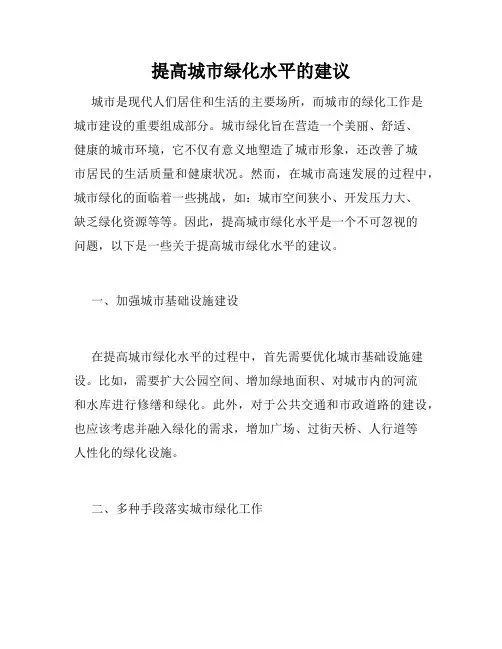 提高城市绿化水平的建议

城市是现代人们居住和生活的主要场所，而城市的绿化工作是城市建设的重要组成部分。城市绿化旨在营造一个美丽、舒适、健康的城市环境，它不仅有意义地塑造了城市形象，还改善了城市居民的生活质量和健康状况。然而，在城市高速发展的过程中，城市绿化的面临着一些挑战，如：城市空间狭小、开发压力大、缺乏绿化资源等等。因此，提高城市绿化水平是一个不可忽视的问题，以下是一些关于提高城市绿化水平的建议。

一、加强城市基础设施建设

在提高城市绿化水平的过程中，首先需要优化城市基础设施建设。比如，需要扩大公园空间、增加绿地面积、对城市内的河流和水库进行修缮和绿化。此外，对于公共交通和市政道路的建设，也应该考虑并融入绿化的需求，增加广场、过街天桥、人行道等人性化的绿化设施。

二、多种手段落实城市绿化工作